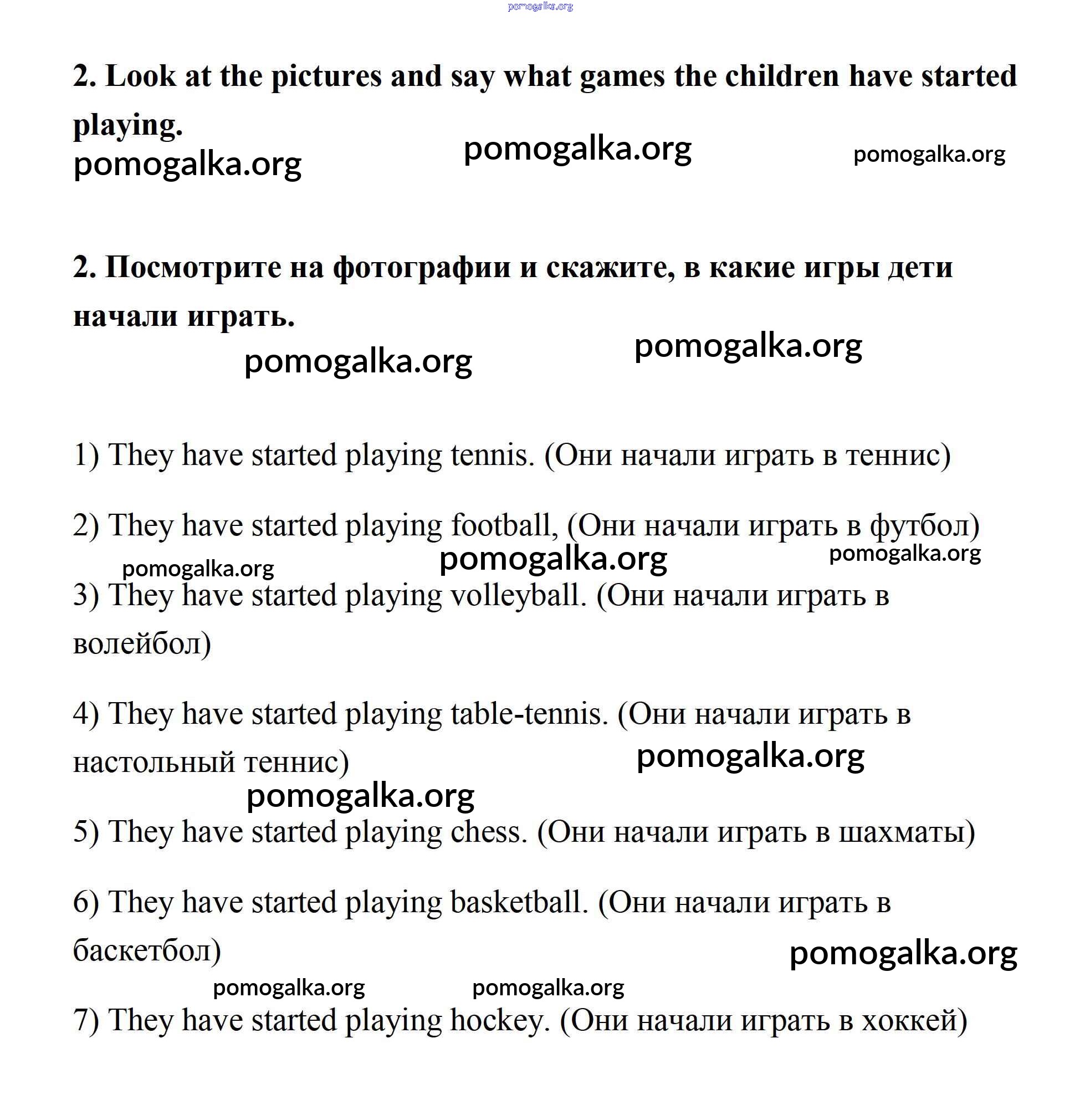 pomogalka.org

2. Look at the pictures and say what games the children have started playing.

pomogalka.org pomogalka.org pomogalka.org

2. Посмотрите на фотографии и скажите, в какие игры дети начали играть.

pomogalka.org pomogalka.org

1) They have started playing tennis. (Они начали играть в теннис)

2) They have started playing football, (Они начали играть в футбол)

pomogalka.org pomogalka.org pomogalka.org

3) They have started playing volleyball. (Они начали играть в волейбол)

4) They have started playing table-tennis. (Они начали играть в настольный теннис)

pomogalka.org

pomogalka.org

5) They have started playing chess. (Они начали играть в шахматы)

6) They have started playing basketball. (Они начали играть в баскетбол)

pomogalka.org

pomogalka.org pomogalka.org

7) They have started playing hockey. (Они начали играть в хоккей)